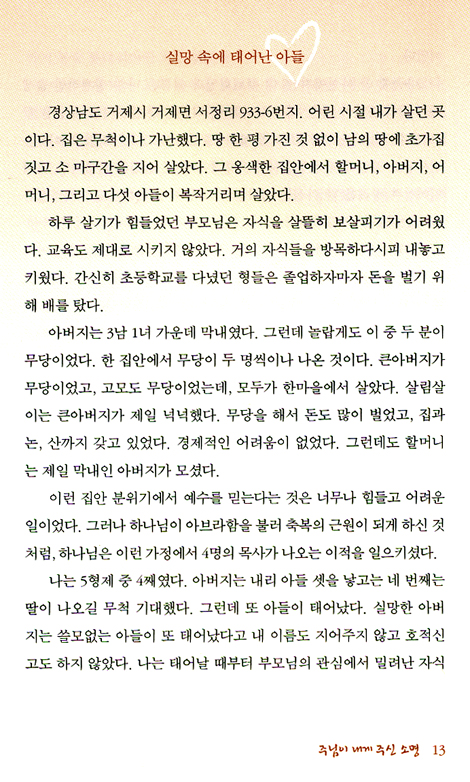 실망 속에 태어난 아들

경상남도 거제시 거제면 서정리 933-6번지. 어린 시절 내가 살던 곳이다. 집은 무척이나 가난했다. 땅 한 평 가진 것 없이 남의 땅에 초가집 짓고 소 마구간을 지어 살았다. 그 옹색한 집안에서 할머니, 아버지, 어머니, 그리고 다섯 아들이 복작거리며 살았다.

하루 살기가 힘들었던 부모님은 자식을 살뜰히 보살피기가 어려웠다. 교육도 제대로 시키지 않았다. 거의 자식들을 방목하다시피 내놓고 키웠다. 간신히 초등학교를 다녔던 형들은 졸업하자마자 돈을 벌기 위해 배를 탔다.

아버지는 3남 1녀 가운데 막내였다. 그런데 놀랍게도 이 중 두 분이 무당이었다. 한 집안에서 무당이 두 명씩이나 나온 것이다. 큰아버지가 무당이었고, 고모도 무당이었는데, 모두가 한마을에서 살았다. 살림살이는 큰아버지가 제일 넉넉했다. 무당을 해서 돈도 많이 벌었고, 집과 논, 산까지 갖고 있었다. 경제적인 어려움이 없었다. 그런데도 할머니는 제일 막내인 아버지가 모셨다.

이런 집안 분위기에서 예수를 믿는다는 것은 너무나 힘들고 어려운 일이었다. 그러나 하나님이 아브라함을 불러 축복의 근원이 되게 하신 것처럼, 하나님은 이런 가정에서 4명의 목사가 나오는 이적을 일으키셨다.

나는 5형제 중 4째였다. 아버지는 내리 아들 셋을 낳고는 네 번째는 딸이 나오길 무척 기대했다. 그런데 또 아들이 태어났다. 실망한 아버지는 쓸모없는 아들이 또 태어났다고 내 이름도 지어주지 않고 호적신고도 하지 않았다. 나는 태어날 때부터 부모님의 관심에서 밀려난 자식

주님이 내게 주신 소명 13